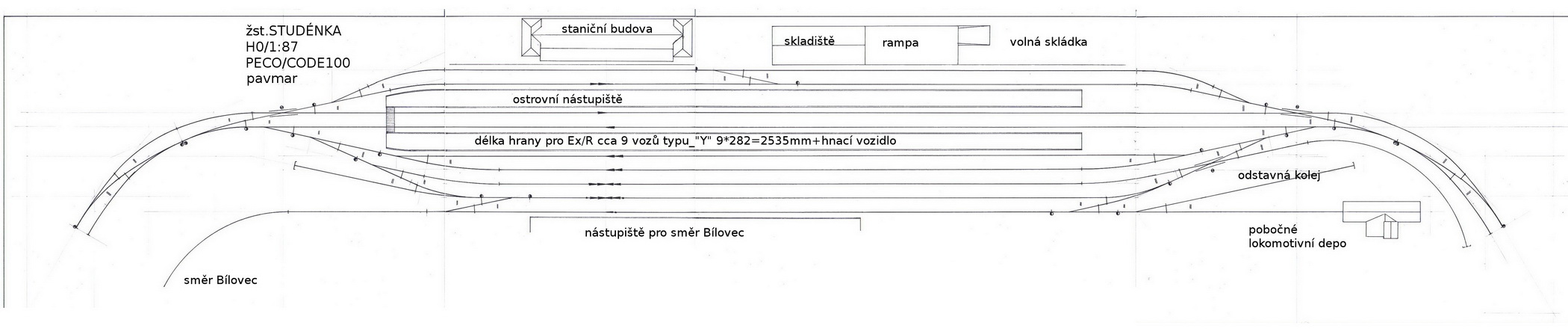 žst.STUDÉNKA
H0/1:87
PECO/CODE100
pavmar

staniční budova

skladiště

rampa

volná skládka

ostrovní nástupiště

délka hrany pro Ex/R cca 9 vozů typu_"Y" 9*282=2535mm+hnací vozidlo

odstavná kolej

nástupiště pro směr Bílovec

pobočné
lokomotivní depo

směr Bílovec